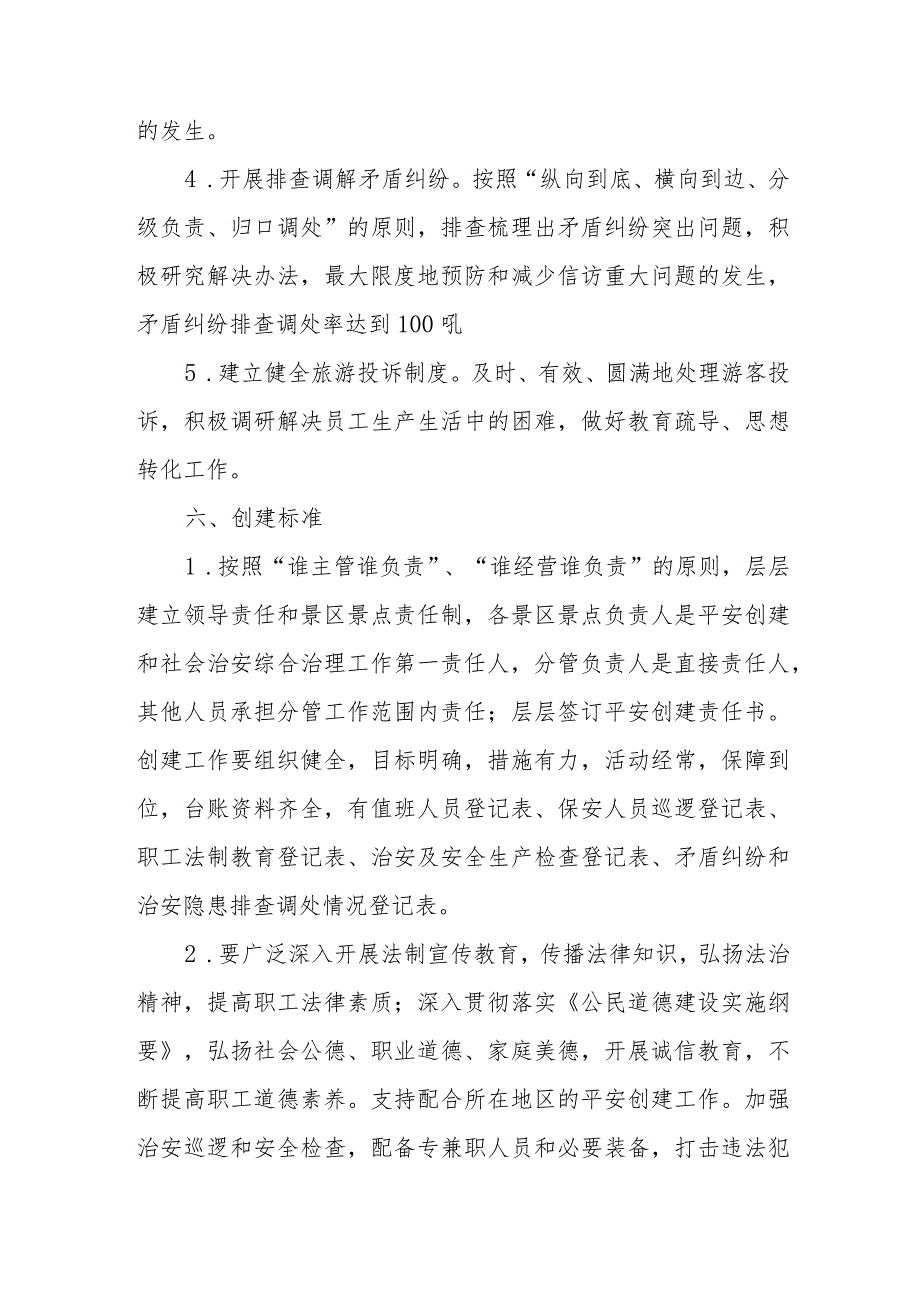 的发生。

4．开展排查调解矛盾纠纷。按照“纵向到底、横向到边、分级负责、归口调处”的原则，排查梳理出矛盾纠纷突出问题，积极研究解决办法，最大限度地预防和减少信访重大问题的发生，矛盾纠纷排查调处率达到100吼

5．建立健全旅游投诉制度。及时、有效、圆满地处理游客投诉，积极调研解决员工生产生活中的困难，做好教育疏导、思想转化工作。

六、创建标准

1．按照“谁主管谁负责”、“谁经营谁负责”的原则，层层建立领导责任和景区景点责任制，各景区景点负责人是平安创建和社会治安综合治理工作第一责任人，分管负责人是直接责任人，其他人员承担分管工作范围内责任；层层签订平安创建责任书。创建工作要组织健全，目标明确，措施有力，活动经常，保障到位，台账资料齐全，有值班人员登记表、保安人员巡逻登记表、职工法制教育登记表、治安及安全生产检查登记表、矛盾纠纷和治安隐患排查调处情况登记表。

2．要广泛深入开展法制宣传教育，传播法律知识，弘扬法治精神，提高职工法律素质；深入贯彻落实《公民道德建设实施纲要》，弘扬社会公德、职业道德、家庭美德，开展诚信教育，不断提高职工道德素养。支持配合所在地区的平安创建工作。加强治安巡逻和安全检查，配备专兼职人员和必要装备，打击违法犯